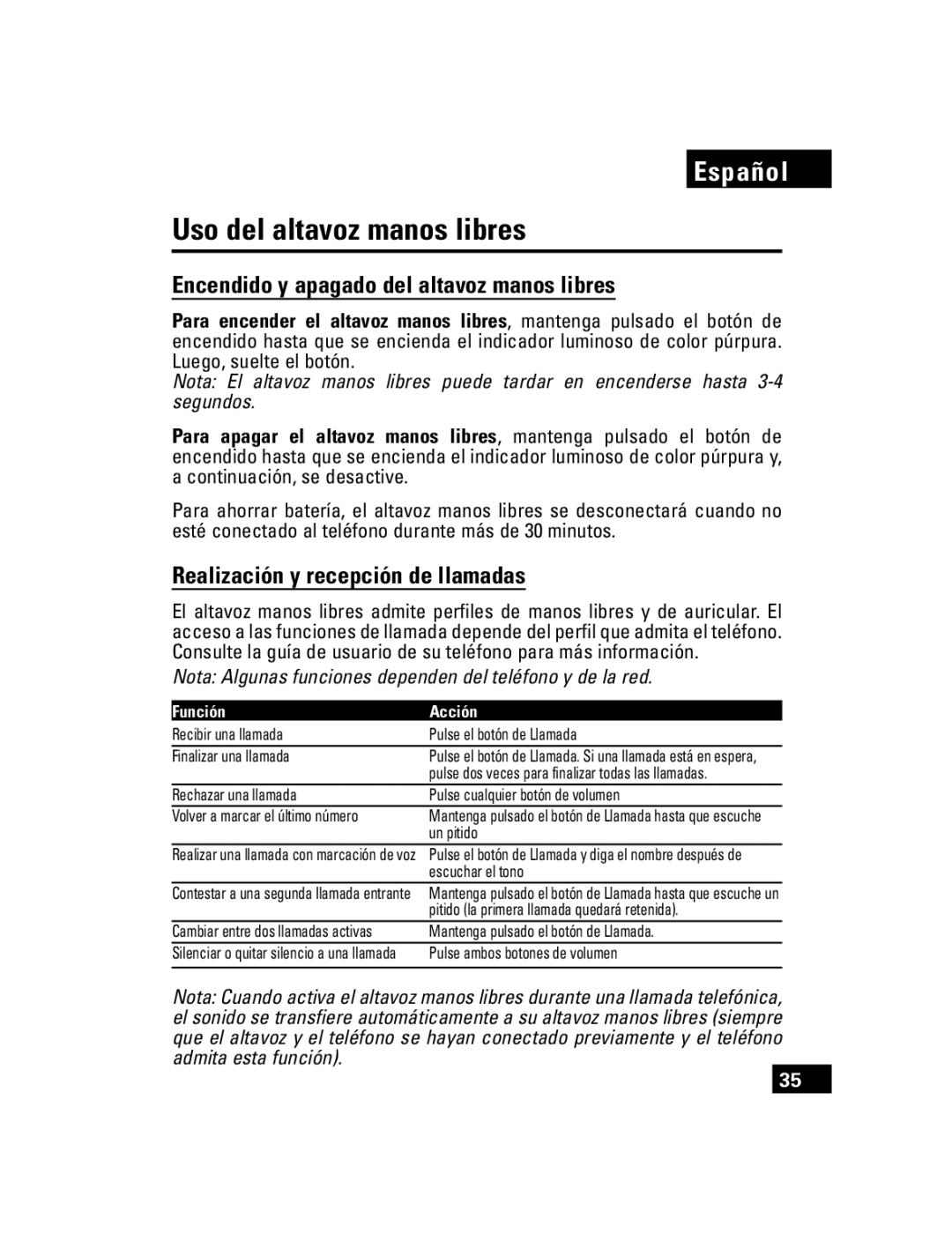 Español

Uso del altavoz manos libres

Encendido y apagado del altavoz manos libres

Para encender el altavoz manos libres, mantenga pulsado el botón de encendido hasta que se encienda el indicador luminoso de color púrpura. Luego, suelte el botón.

Nota: El altavoz manos libres puede tardar en encenderse hasta 3-4 segundos.

Para apagar el altavoz manos libres, mantenga pulsado el botón de encendido hasta que se encienda el indicador luminoso de color púrpura y, a continuación, se desactive.

Para ahorrar batería, el altavoz manos libres se desconectará cuando no esté conectado al teléfono durante más de 30 minutos.

Realización y recepción de llamadas

El altavoz manos libres admite perfiles de manos libres y de auricular. El acceso a las funciones de llamada depende del perfil que admita el teléfono. Consulte la guía de usuario de su teléfono para más información.

Nota: Algunas funciones dependen del teléfono y de la red.

| Función | Acción |
|---|---|
| Recibir una llamada | Pulse el botón de Llamada |
| Finalizar una llamada | Pulse el botón de Llamada. Si una llamada está en espera, pulse dos veces para finalizar todas las llamadas. |
| Rechazar una llamada | Pulse cualquier botón de volumen |
| Volver a marcar el último número | Mantenga pulsado el botón de Llamada hasta que escuche un pitido |
| Realizar una llamada con marcación de voz | Pulse el botón de Llamada y diga el nombre después de escuchar el tono |
| Contestar a una segunda llamada entrante | Mantenga pulsado el botón de Llamada hasta que escuche un pitido (la primera llamada quedará retenida). |
| Cambiar entre dos llamadas activas | Mantenga pulsado el botón de Llamada. |
| Silenciar o quitar silencio a una llamada | Pulse ambos botones de volumen |

Nota: Cuando activa el altavoz manos libres durante una llamada telefónica, el sonido se transfiere automáticamente a su altavoz manos libres (siempre que el altavoz y el teléfono se hayan conectado previamente y el teléfono admita esta función).

35